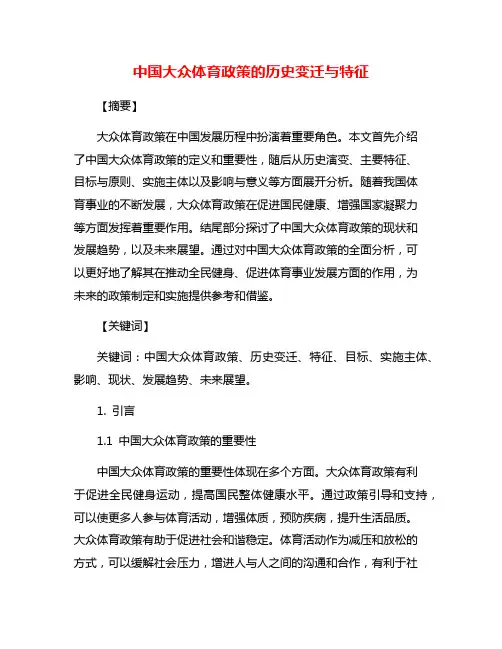 中国大众体育政策的历史变迁与特征

【摘要】

大众体育政策在中国发展历程中扮演着重要角色。本文首先介绍了中国大众体育政策的定义和重要性，随后从历史演变、主要特征、目标与原则、实施主体以及影响与意义等方面展开分析。随着我国体育事业的不断发展，大众体育政策在促进国民健康、增强国家凝聚力等方面发挥着重要作用。结尾部分探讨了中国大众体育政策的现状和发展趋势，以及未来展望。通过对中国大众体育政策的全面分析，可以更好地了解其在推动全民健身、促进体育事业发展方面的作用，为未来的政策制定和实施提供参考和借鉴。

【关键词】

关键词：中国大众体育政策、历史变迁、特征、目标、实施主体、影响、现状、发展趋势、未来展望。

1. 引言

1.1 中国大众体育政策的重要性

中国大众体育政策的重要性体现在多个方面。大众体育政策有利于促进全民健身运动，提高国民整体健康水平。通过政策引导和支持，可以使更多人参与体育活动，增强体质，预防疾病，提升生活品质。大众体育政策有助于促进社会和谐稳定。体育活动作为减压和放松的方式，可以缓解社会压力，增进人与人之间的沟通和合作，有利于社